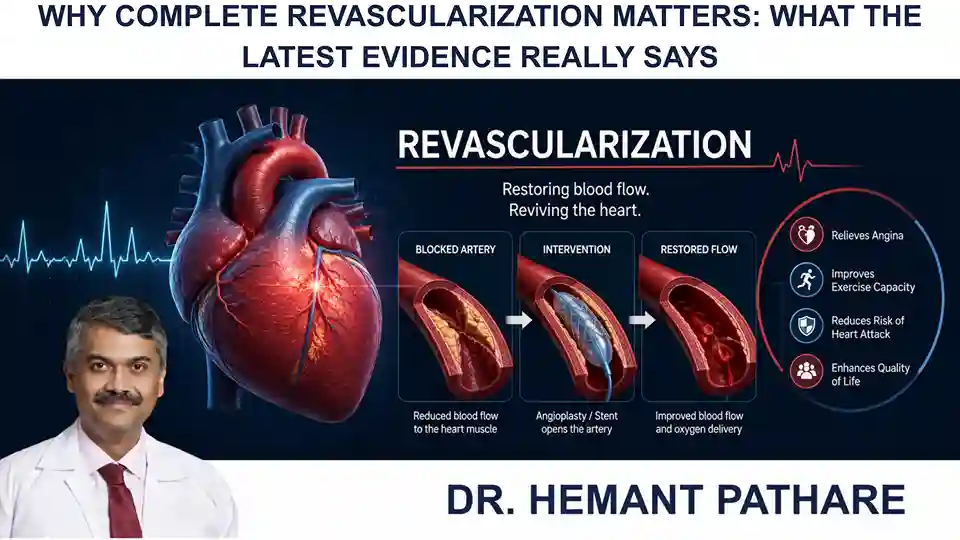 WHY COMPLETE REVASCULARIZATION MATTERS: WHAT THE LATEST EVIDENCE REALLY SAYS

REVASCULARIZATION

Restoring blood flow.
Reviving the heart.

BLOCKED ARTERY

Reduced blood flow to the heart muscle

INTERVENTION

Angioplasty / Stent opens the artery

RESTORED FLOW

Improved blood flow and oxygen delivery

Relieves Angina

Improves Exercise Capacity

Reduces Risk of Heart Attack

Enhances Quality of Life

DR. HEMANT PATHARE